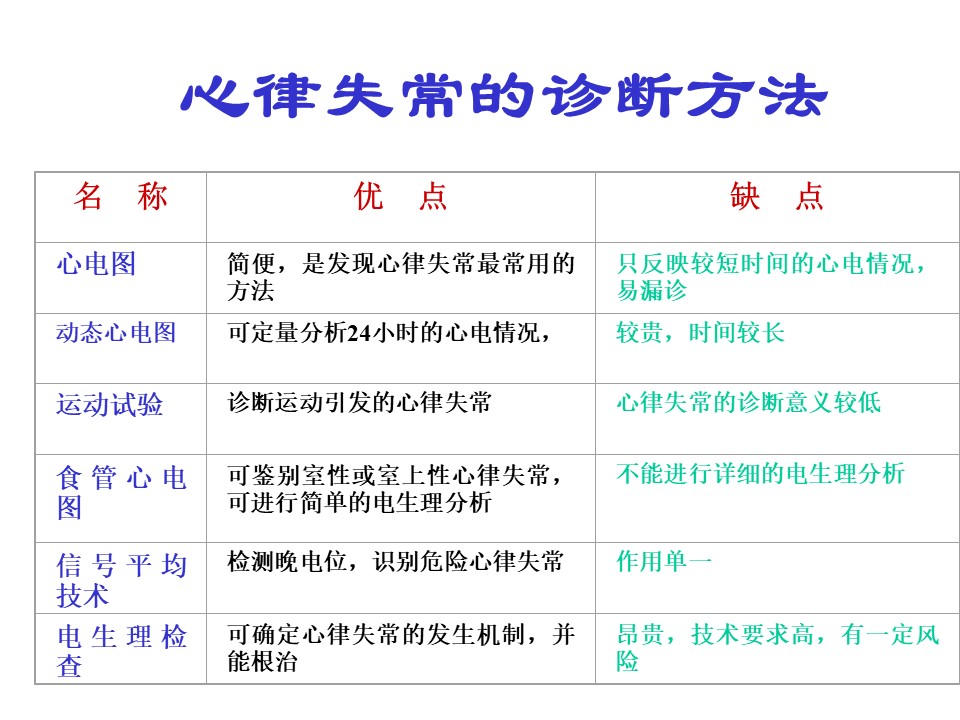 心律失常的诊断方法

| 名　称 | 优　点 | 缺　点 |
|---|---|---|
| 心电图 | 简便，是发现心律失常最常用的方法 | 只反映较短时间的心电情况，易漏诊 |
| 动态心电图 | 可定量分析24小时的心电情况， | 较贵，时间较长 |
| 运动试验 | 诊断运动引发的心律失常 | 心律失常的诊断意义较低 |
| 食管心电图 | 可鉴别室性或室上性心律失常，可进行简单的电生理分析 | 不能进行详细的电生理分析 |
| 信号平均技术 | 检测晚电位，识别危险心律失常 | 作用单一 |
| 电生理检查 | 可确定心律失常的发生机制，并能根治 | 昂贵，技术要求高，有一定风险 |